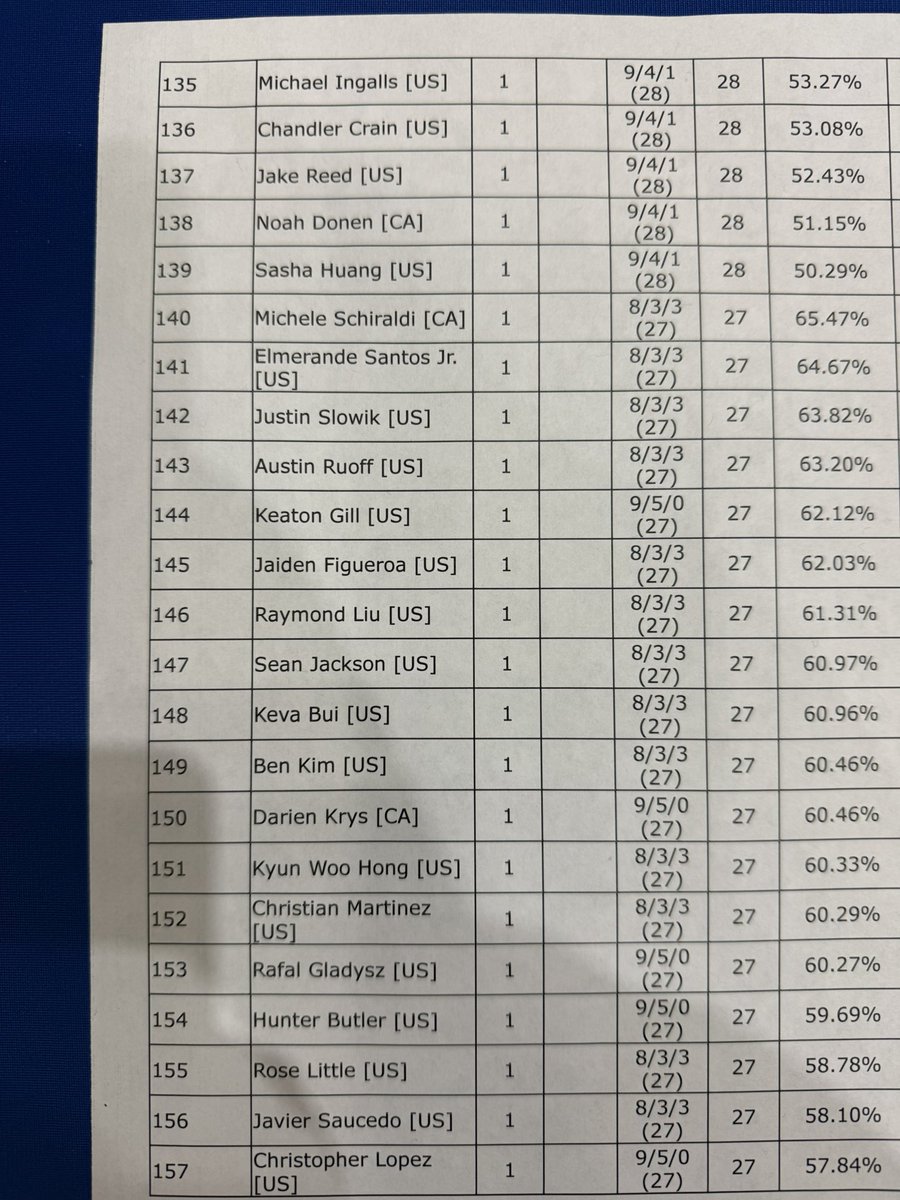 | 135 | Michael Ingalls [US] | 1 |  | 9/4/1 (28) | 28 | 53.27% |
|---|---|---|---|---|---|---|
| 136 | Chandler Crain [US] | 1 |  | 9/4/1 (28) | 28 | 53.08% |
| 137 | Jake Reed [US] | 1 |  | 9/4/1 (28) | 28 | 52.43% |
| 138 | Noah Donen [CA] | 1 |  | 9/4/1 (28) | 28 | 51.15% |
| 139 | Sasha Huang [US] | 1 |  | 9/4/1 (28) | 28 | 50.29% |
| 140 | Michele Schiraldi [CA] | 1 |  | 8/3/3 (27) | 27 | 65.47% |
| 141 | Elmerande Santos Jr. [US] | 1 |  | 8/3/3 (27) | 27 | 64.67% |
| 142 | Justin Slowik [US] | 1 |  | 8/3/3 (27) | 27 | 63.82% |
| 143 | Austin Ruoff [US] | 1 |  | 8/3/3 (27) | 27 | 63.20% |
| 144 | Keaton Gill [US] | 1 |  | 9/5/0 (27) | 27 | 62.12% |
| 145 | Jaiden Figueroa [US] | 1 |  | 8/3/3 (27) | 27 | 62.03% |
| 146 | Raymond Liu [US] | 1 |  | 8/3/3 (27) | 27 | 61.31% |
| 147 | Sean Jackson [US] | 1 |  | 8/3/3 (27) | 27 | 60.97% |
| 148 | Keva Bui [US] | 1 |  | 8/3/3 (27) | 27 | 60.96% |
| 149 | Ben Kim [US] | 1 |  | 8/3/3 (27) | 27 | 60.46% |
| 150 | Darien Krys [CA] | 1 |  | 9/5/0 (27) | 27 | 60.46% |
| 151 | Kyun Woo Hong [US] | 1 |  | 8/3/3 (27) | 27 | 60.33% |
| 152 | Christian Martinez [US] | 1 |  | 8/3/3 (27) | 27 | 60.29% |
| 153 | Rafal Gladysz [US] | 1 |  | 9/5/0 (27) | 27 | 60.27% |
| 154 | Hunter Butler [US] | 1 |  | 9/5/0 (27) | 27 | 59.69% |
| 155 | Rose Little [US] | 1 |  | 8/3/3 (27) | 27 | 58.78% |
| 156 | Javier Saucedo [US] | 1 |  | 8/3/3 (27) | 27 | 58.10% |
| 157 | Christopher Lopez [US] | 1 |  | 9/5/0 (27) | 27 | 57.84% |